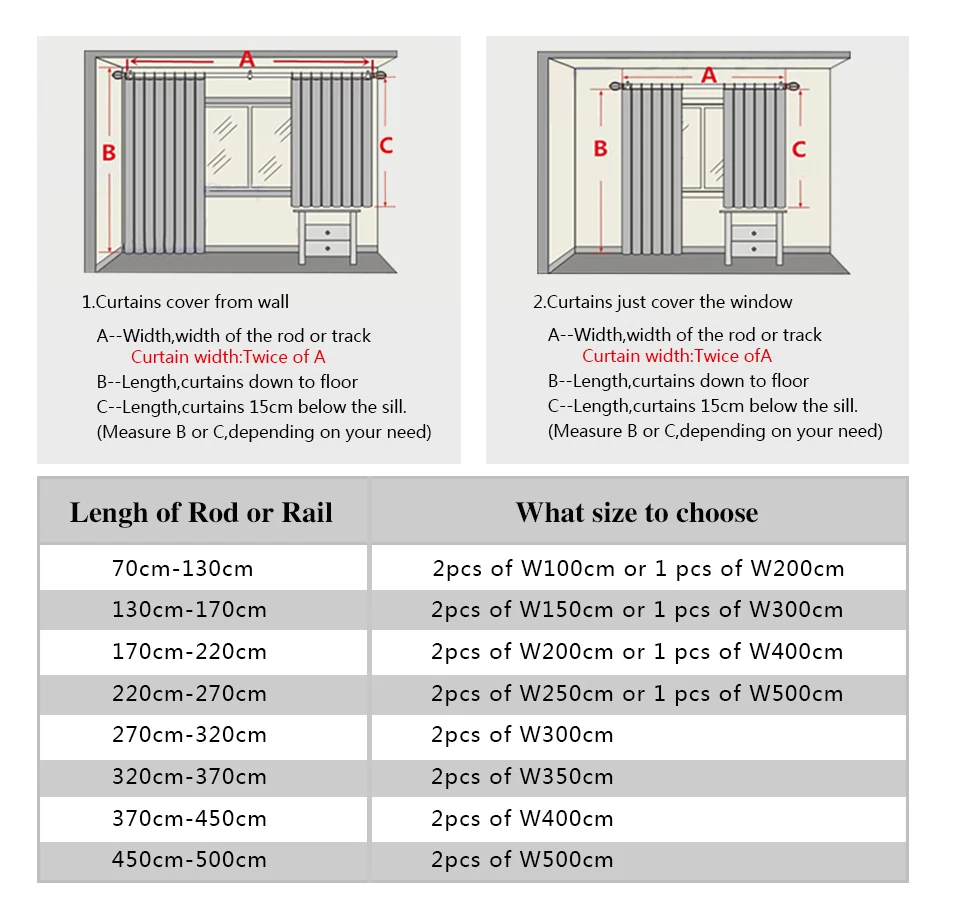 A

B

C

1.Curtains cover from wall

A--Width,width of the rod or track
Curtain width:Twice of A
B--Length,curtains down to floor
C--Length,curtains 15cm below the sill.
(Measure B or C,depending on your need)

A

B

C

2.Curtains just cover the window

A--Width,width of the rod or track
Curtain width:Twice ofA
B--Length,curtains down to floor
C--Length,curtains 15cm below the sill.
(Measure B or C,depending on your need)

| Lengh of Rod or Rail | What size to choose |
|---|---|
| 70cm-130cm | 2pcs of W100cm or 1 pcs of W200cm |
| 130cm-170cm | 2pcs of W150cm or 1 pcs of W300cm |
| 170cm-220cm | 2pcs of W200cm or 1 pcs of W400cm |
| 220cm-270cm | 2pcs of W250cm or 1 pcs of W500cm |
| 270cm-320cm | 2pcs of W300cm |
| 320cm-370cm | 2pcs of W350cm |
| 370cm-450cm | 2pcs of W400cm |
| 450cm-500cm | 2pcs of W500cm |